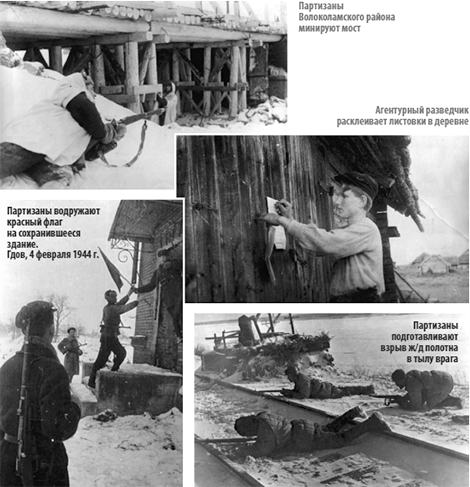 Партизаны
Волоколамского района
минируют мост

Агентурный разведчик
расклеивает листовки в деревне

Партизаны водружают
красный флаг
на сохранившееся
здание.
Гдов, 4 февраля 1944 г.

Партизаны
подготавливают
взрыв ж/д полотна
в тылу врага